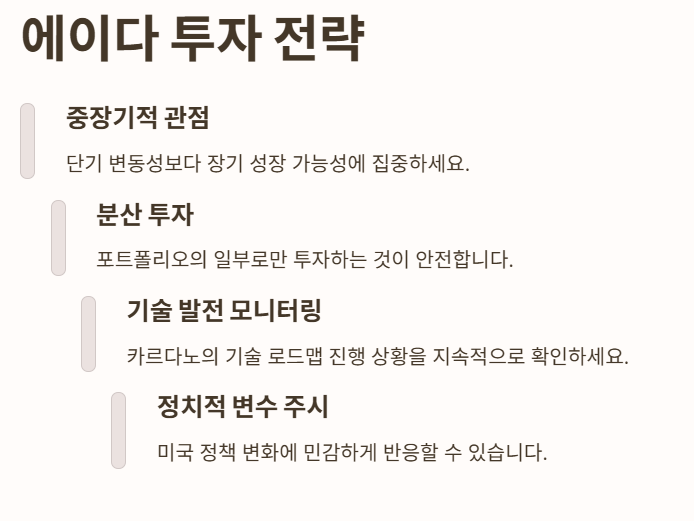 에이다 투자 전략

중장기적 관점

단기 변동성보다 장기 성장 가능성에 집중하세요.

분산 투자

포트폴리오의 일부로만 투자하는 것이 안전합니다.

기술 발전 모니터링

카르다노의 기술 로드맵 진행 상황을 지속적으로 확인하세요.

정치적 변수 주시

미국 정책 변화에 민감하게 반응할 수 있습니다.